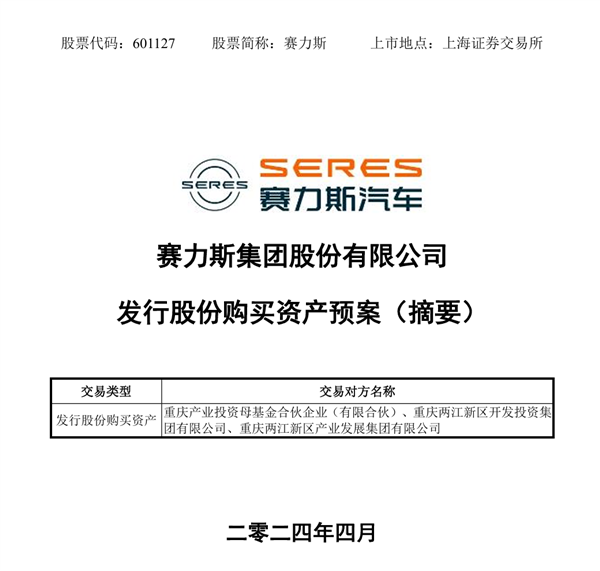 股票代码：601127 股票简称：赛力斯 上市地点：上海证券交易所

SERES

SERES
赛力斯汽车

赛力斯集团股份有限公司

发行股份购买资产预案（摘要）

| 交易类型 | 交易对方名称 |
|---|---|
| 发行股份购买资产 | 重庆产业投资母基金合伙企业（有限合伙）、重庆两江新区开发投资集团有限公司、重庆两江新区产业发展集团有限公司 |

二零二四年四月